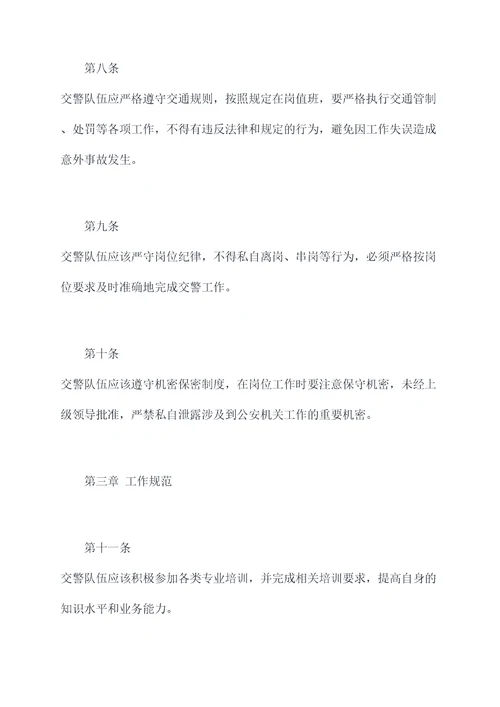 第八条

交警队伍应严格遵守交通规则，按照规定在岗值班，要严格执行交通管制、处罚等各项工作，不得有违反法律和规定的行为，避免因工作失误造成意外事故发生。

第九条

交警队伍应该严守岗位纪律，不得私自离岗、串岗等行为，必须严格按岗位要求及时准确地完成交警工作。

第十条

交警队伍应该遵守机密保密制度，在岗位工作时要注意保守机密，未经上级领导批准，严禁私自泄露涉及到公安机关工作的重要机密。

第三章 工作规范

第十一条

交警队伍应该积极参加各类专业培训，并完成相关培训要求，提高自身的知识水平和业务能力。